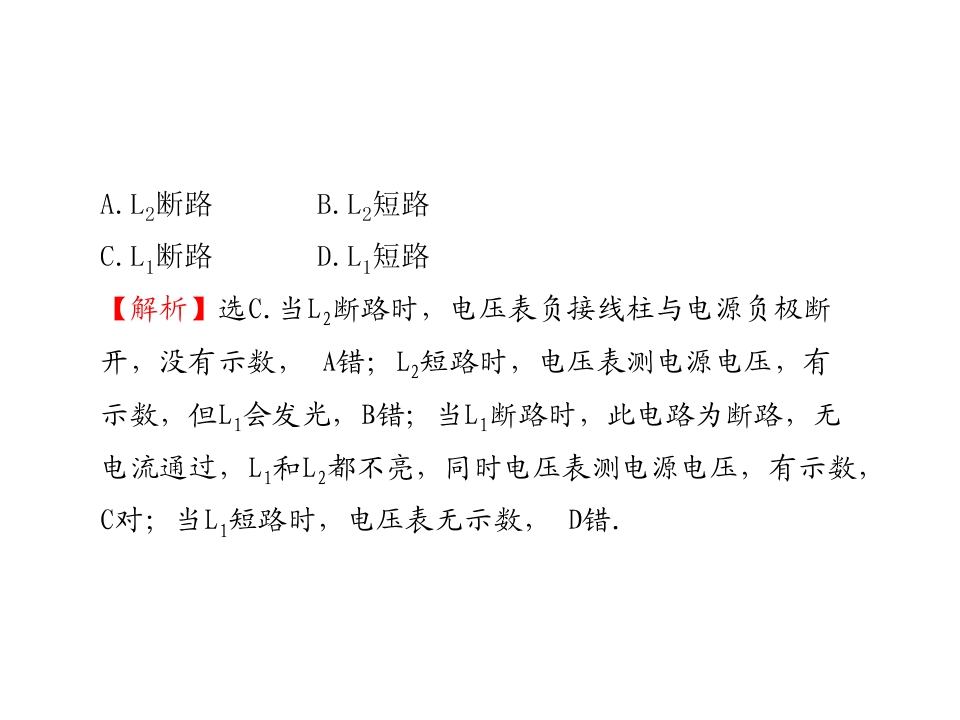 A.$L_2$断路 B.$L_2$短路

C.$L_1$断路 D.$L_1$短路

【解析】选C.当$L_2$断路时，电压表负接线柱与电源负极断开，没有示数，A错；$L_2$短路时，电压表测电源电压，有示数，但$L_1$会发光，B错；当$L_1$断路时，此电路为断路，无电流通过，$L_1$和$L_2$都不亮，同时电压表测电源电压，有示数，C对；当$L_1$短路时，电压表无示数，D错.